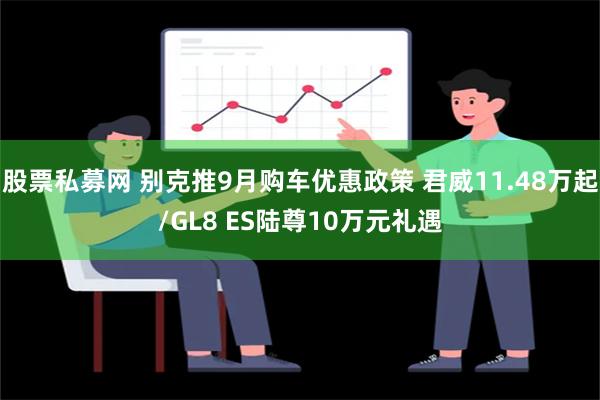 股票私募网 别克推9月购车优惠政策 君威11.48万起/GL8 ES陆尊10万元礼遇